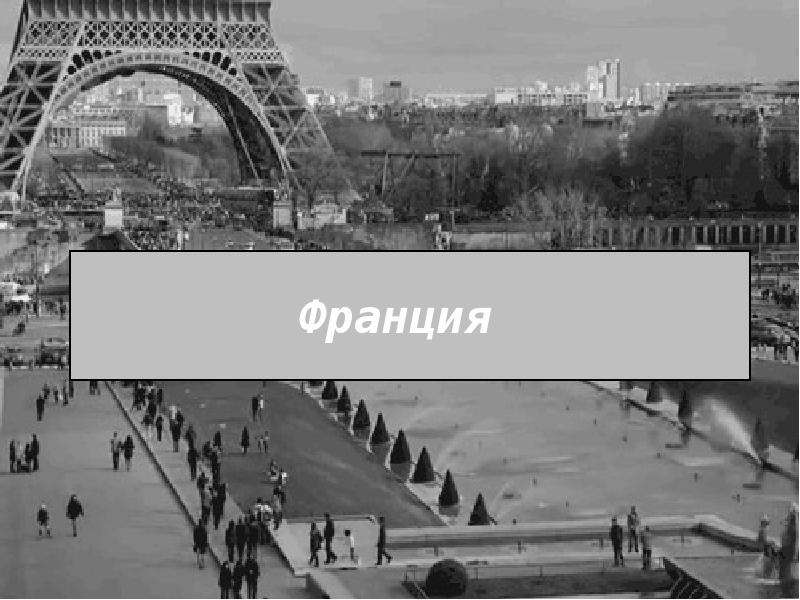 Франция